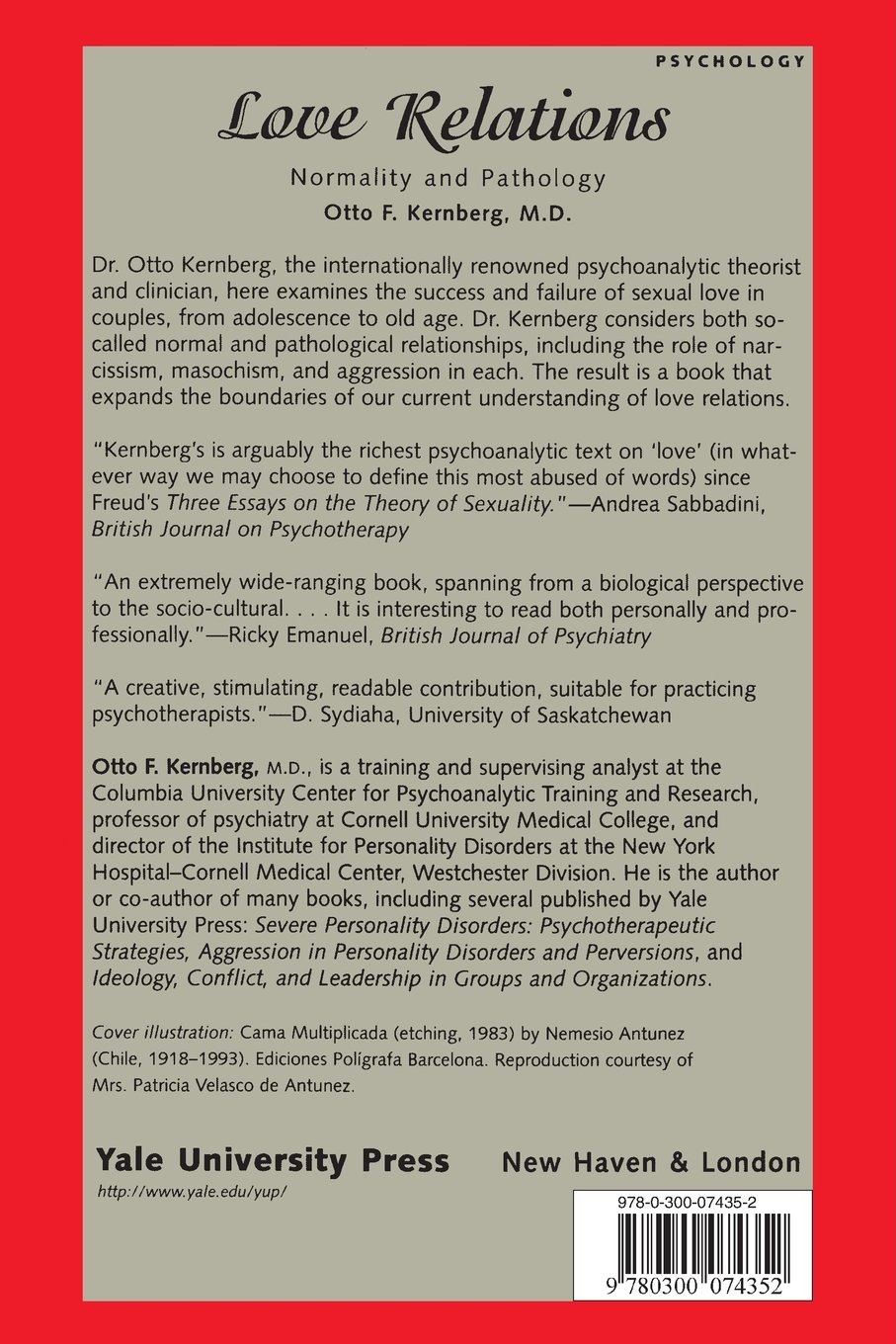 PSYCHOLOGY

Love Relations

Normality and Pathology

Otto F. Kernberg, M.D.

Dr. Otto Kernberg, the internationally renowned psychoanalytic theorist and clinician, here examines the success and failure of sexual love in couples, from adolescence to old age. Dr. Kernberg considers both so-called normal and pathological relationships, including the role of narcissism, masochism, and aggression in each. The result is a book that expands the boundaries of our current understanding of love relations.

"Kernberg's is arguably the richest psychoanalytic text on 'love' (in whatever way we may choose to define this most abused of words) since Freud's Three Essays on the Theory of Sexuality."—Andrea Sabbadini, British Journal on Psychotherapy

"An extremely wide-ranging book, spanning from a biological perspective to the socio-cultural. . . . It is interesting to read both personally and professionally."—Ricky Emanuel, British Journal of Psychiatry

"A creative, stimulating, readable contribution, suitable for practicing psychotherapists."—D. Sydiaha, University of Saskatchewan

Otto F. Kernberg, M.D., is a training and supervising analyst at the Columbia University Center for Psychoanalytic Training and Research, professor of psychiatry at Cornell University Medical College, and director of the Institute for Personality Disorders at the New York Hospital–Cornell Medical Center, Westchester Division. He is the author or co-author of many books, including several published by Yale University Press: Severe Personality Disorders: Psychotherapeutic Strategies, Aggression in Personality Disorders and Perversions, and Ideology, Conflict, and Leadership in Groups and Organizations.

Cover illustration: Cama Multiplicada (etching, 1983) by Nemesio Antunez (Chile, 1918–1993). Ediciones Polígrafa Barcelona. Reproduction courtesy of Mrs. Patricia Velasco de Antunez.

Yale University Press New Haven & London

http://www.yale.edu/yup/

978-0-300-07435-2

9 780300 074352